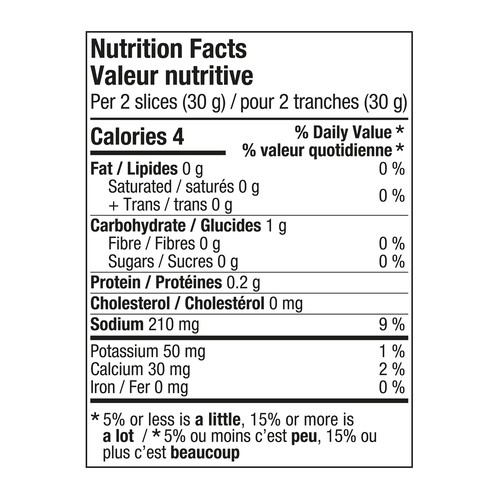 Nutrition Facts
Valeur nutritive
Per 2 slices (30 g) / pour 2 tranches (30 g)

Calories 4

% Daily Value *
% valeur quotidienne *

Fat / Lipides 0 g 0 %
Saturated / saturés 0 g
+ Trans / trans 0 g 0 %

Carbohydrate / Glucides 1 g
Fibre / Fibres 0 g 0 %
Sugars / Sucres 0 g 0 %

Protein / Protéines 0.2 g

Cholesterol / Cholestérol 0 mg

Sodium 210 mg 9 %

Potassium 50 mg 1 %
Calcium 30 mg 2 %
Iron / Fer 0 mg 0 %

* 5% or less is a little, 15% or more is a lot / * 5% ou moins c'est peu, 15% ou plus c'est beaucoup